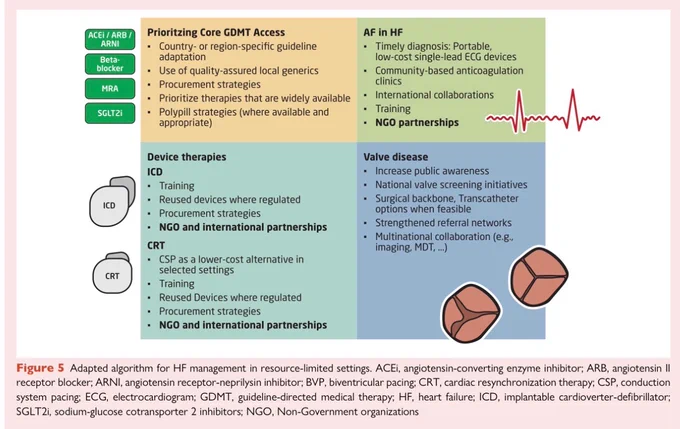 ACEi / ARB / ARNI

Beta-blocker

MRA

SGLT2i

Prioritizing Core GDMT Access
• Country- or region-specific guideline adaptation
• Use of quality-assured local generics
• Procurement strategies
• Prioritize therapies that are widely available
• Polypill strategies (where available and appropriate)

AF in HF
• Timely diagnosis: Portable, low-cost single-lead ECG devices
• Community-based anticoagulation clinics
• International collaborations
• Training
• NGO partnerships

ICD

CRT

Device therapies
ICD
• Training
• Reused devices where regulated
• Procurement strategies
• NGO and international partnerships
CRT
• CSP as a lower-cost alternative in selected settings
• Training
• Reused Devices where regulated
• Procurement strategies
• NGO and international partnerships

Valve disease
• Increase public awareness
• National valve screening initiatives
• Surgical backbone, Transcatheter options when feasible
• Strengthened referral networks
• Multinational collaboration (e.g., imaging, MDT, ...)

Figure 5 Adapted algorithm for HF management in resource-limited settings. ACEi, angiotensin-converting enzyme inhibitor; ARB, angiotensin II receptor blocker; ARNI, angiotensin receptor-neprilysin inhibitor; BVP, biventricular pacing; CRT, cardiac resynchronization therapy; CSP, conduction system pacing; ECG, electrocardiogram; GDMT, guideline-directed medical therapy; HF, heart failure; ICD, implantable cardioverter-defibrillator; SGLT2i, sodium-glucose cotransporter 2 inhibitors; NGO, Non-Government organizations